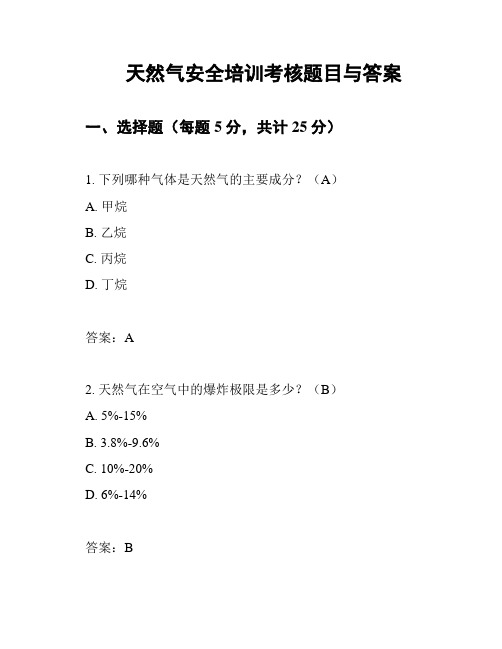 天然气安全培训考核题目与答案

一、选择题（每题 5 分，共计 25 分）

1. 下列哪种气体是天然气的主要成分？（A）

A. 甲烷

B. 乙烷

C. 丙烷

D. 丁烷

答案：A

2. 天然气在空气中的爆炸极限是多少？（B）

A. 5%-15%

B. 3.8%-9.6%

C. 10%-20%

D. 6%-14%

答案：B